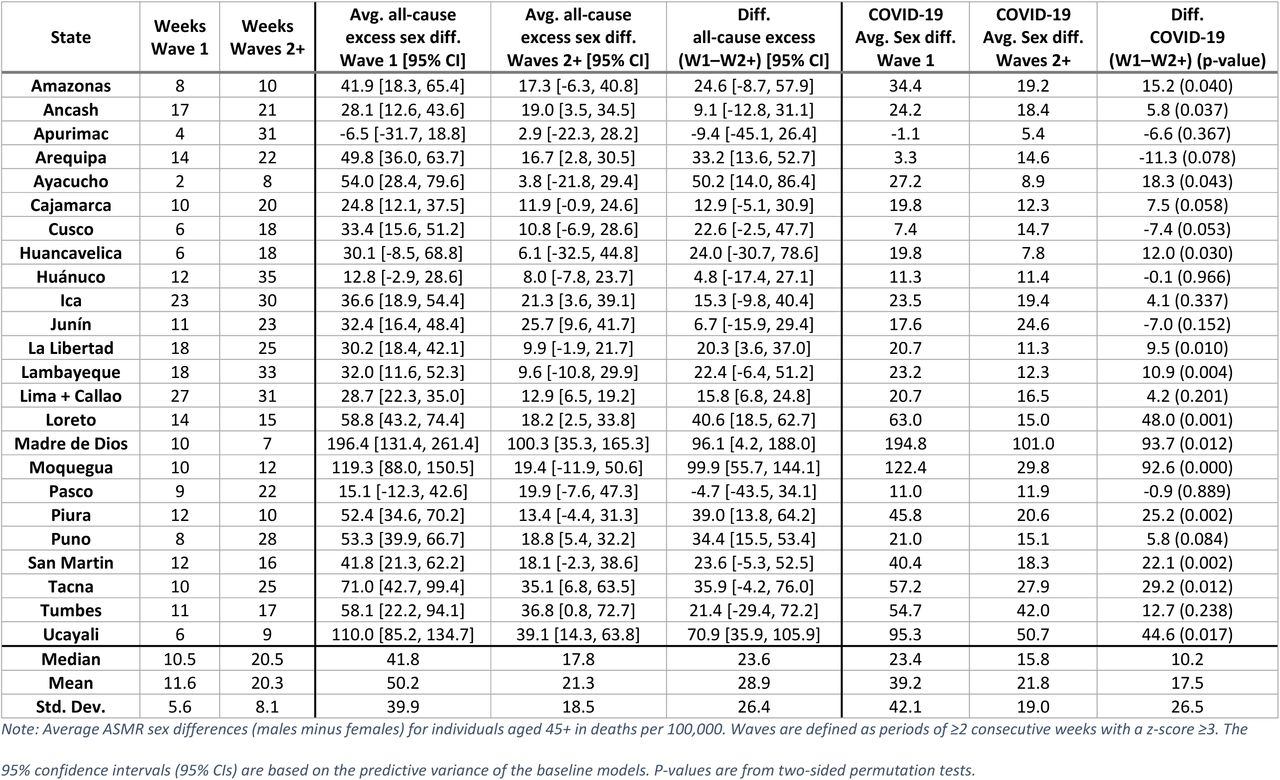 | State | Weeks Wave 1 | Weeks Waves 2+ | Avg. all-cause excess sex diff. Wave 1 [95% CI] | Avg. all-cause excess sex diff. Waves 2+ [95% CI] | Diff. all-cause excess (W1–W2+) [95% CI] | COVID-19 Avg. Sex diff. Wave 1 | COVID-19 Avg. Sex diff. Waves 2+ | Diff. COVID-19 (W1–W2+) (p-value) |
|---|---|---|---|---|---|---|---|---|
| Amazonas | 8 | 10 | 41.9 [18.3, 65.4] | 17.3 [-6.3, 40.8] | 24.6 [-8.7, 57.9] | 34.4 | 19.2 | 15.2 (0.040) |
| Ancash | 17 | 21 | 28.1 [12.6, 43.6] | 19.0 [3.5, 34.5] | 9.1 [-12.8, 31.1] | 24.2 | 18.4 | 5.8 (0.037) |
| Apurimac | 4 | 31 | -6.5 [-31.7, 18.8] | 2.9 [-22.3, 28.2] | -9.4 [-45.1, 26.4] | -1.1 | 5.4 | -6.6 (0.367) |
| Arequipa | 14 | 22 | 49.8 [36.0, 63.7] | 16.7 [2.8, 30.5] | 33.2 [13.6, 52.7] | 3.3 | 14.6 | -11.3 (0.078) |
| Ayacucho | 2 | 8 | 54.0 [28.4, 79.6] | 3.8 [-21.8, 29.4] | 50.2 [14.0, 86.4] | 27.2 | 8.9 | 18.3 (0.043) |
| Cajamarca | 10 | 20 | 24.8 [12.1, 37.5] | 11.9 [-0.9, 24.6] | 12.9 [-5.1, 30.9] | 19.8 | 12.3 | 7.5 (0.058) |
| Cusco | 6 | 18 | 33.4 [15.6, 51.2] | 10.8 [-6.9, 28.6] | 22.6 [-2.5, 47.7] | 7.4 | 14.7 | -7.4 (0.053) |
| Huancavelica | 6 | 18 | 30.1 [-8.5, 68.8] | 6.1 [-32.5, 44.8] | 24.0 [-30.7, 78.6] | 19.8 | 7.8 | 12.0 (0.030) |
| Huánuco | 12 | 35 | 12.8 [-2.9, 28.6] | 8.0 [-7.8, 23.7] | 4.8 [-17.4, 27.1] | 11.3 | 11.4 | -0.1 (0.966) |
| Ica | 23 | 30 | 36.6 [18.9, 54.4] | 21.3 [3.6, 39.1] | 15.3 [-9.8, 40.4] | 23.5 | 19.4 | 4.1 (0.337) |
| Junín | 11 | 23 | 32.4 [16.4, 48.4] | 25.7 [9.6, 41.7] | 6.7 [-15.9, 29.4] | 17.6 | 24.6 | -7.0 (0.152) |
| La Libertad | 18 | 25 | 30.2 [18.4, 42.1] | 9.9 [-1.9, 21.7] | 20.3 [3.6, 37.0] | 20.7 | 11.3 | 9.5 (0.010) |
| Lambayeque | 18 | 33 | 32.0 [11.6, 52.3] | 9.6 [-10.8, 29.9] | 22.4 [-6.4, 51.2] | 23.2 | 12.3 | 10.9 (0.004) |
| Lima + Callao | 27 | 31 | 28.7 [22.3, 35.0] | 12.9 [6.5, 19.2] | 15.8 [6.8, 24.8] | 20.7 | 16.5 | 4.2 (0.201) |
| Loreto | 14 | 15 | 58.8 [43.2, 74.4] | 18.2 [2.5, 33.8] | 40.6 [18.5, 62.7] | 63.0 | 15.0 | 48.0 (0.001) |
| Madre de Dios | 10 | 7 | 196.4 [131.4, 261.4] | 100.3 [35.3, 165.3] | 96.1 [4.2, 188.0] | 194.8 | 101.0 | 93.7 (0.012) |
| Moquegua | 10 | 12 | 119.3 [88.0, 150.5] | 19.4 [-11.9, 50.6] | 99.9 [55.7, 144.1] | 122.4 | 29.8 | 92.6 (0.000) |
| Pasco | 9 | 22 | 15.1 [-12.3, 42.6] | 19.9 [-7.6, 47.3] | -4.7 [-43.5, 34.1] | 11.0 | 11.9 | -0.9 (0.889) |
| Piura | 12 | 10 | 52.4 [34.6, 70.2] | 13.4 [-4.4, 31.3] | 39.0 [13.8, 64.2] | 45.8 | 20.6 | 25.2 (0.002) |
| Puno | 8 | 28 | 53.3 [39.9, 66.7] | 18.8 [5.4, 32.2] | 34.4 [15.5, 53.4] | 21.0 | 15.1 | 5.8 (0.084) |
| San Martin | 12 | 16 | 41.8 [21.3, 62.2] | 18.1 [-2.3, 38.6] | 23.6 [-5.3, 52.5] | 40.4 | 18.3 | 22.1 (0.002) |
| Tacna | 10 | 25 | 71.0 [42.7, 99.4] | 35.1 [6.8, 63.5] | 35.9 [-4.2, 76.0] | 57.2 | 27.9 | 29.2 (0.012) |
| Tumbes | 11 | 17 | 58.1 [22.2, 94.1] | 36.8 [0.8, 72.7] | 21.4 [-29.4, 72.2] | 54.7 | 42.0 | 12.7 (0.238) |
| Ucayali | 6 | 9 | 110.0 [85.2, 134.7] | 39.1 [14.3, 63.8] | 70.9 [35.9, 105.9] | 95.3 | 50.7 | 44.6 (0.017) |
| Median | 10.5 | 20.5 | 41.8 | 17.8 | 23.6 | 23.4 | 15.8 | 10.2 |
| Mean | 11.6 | 20.3 | 50.2 | 21.3 | 28.9 | 39.2 | 21.8 | 17.5 |
| Std. Dev. | 5.6 | 8.1 | 39.9 | 18.5 | 26.4 | 42.1 | 19.0 | 26.5 |

Note: Average ASMR sex differences (males minus females) for individuals aged 45+ in deaths per 100,000. Waves are defined as periods of ≥2 consecutive weeks with a z-score ≥3. The

95% confidence intervals (95% CIs) are based on the predictive variance of the baseline models. P-values are from two-sided permutation tests.